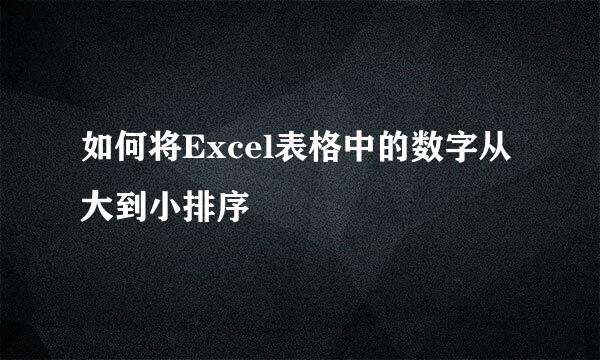 如何将Excel表格中的数字从大到小排序